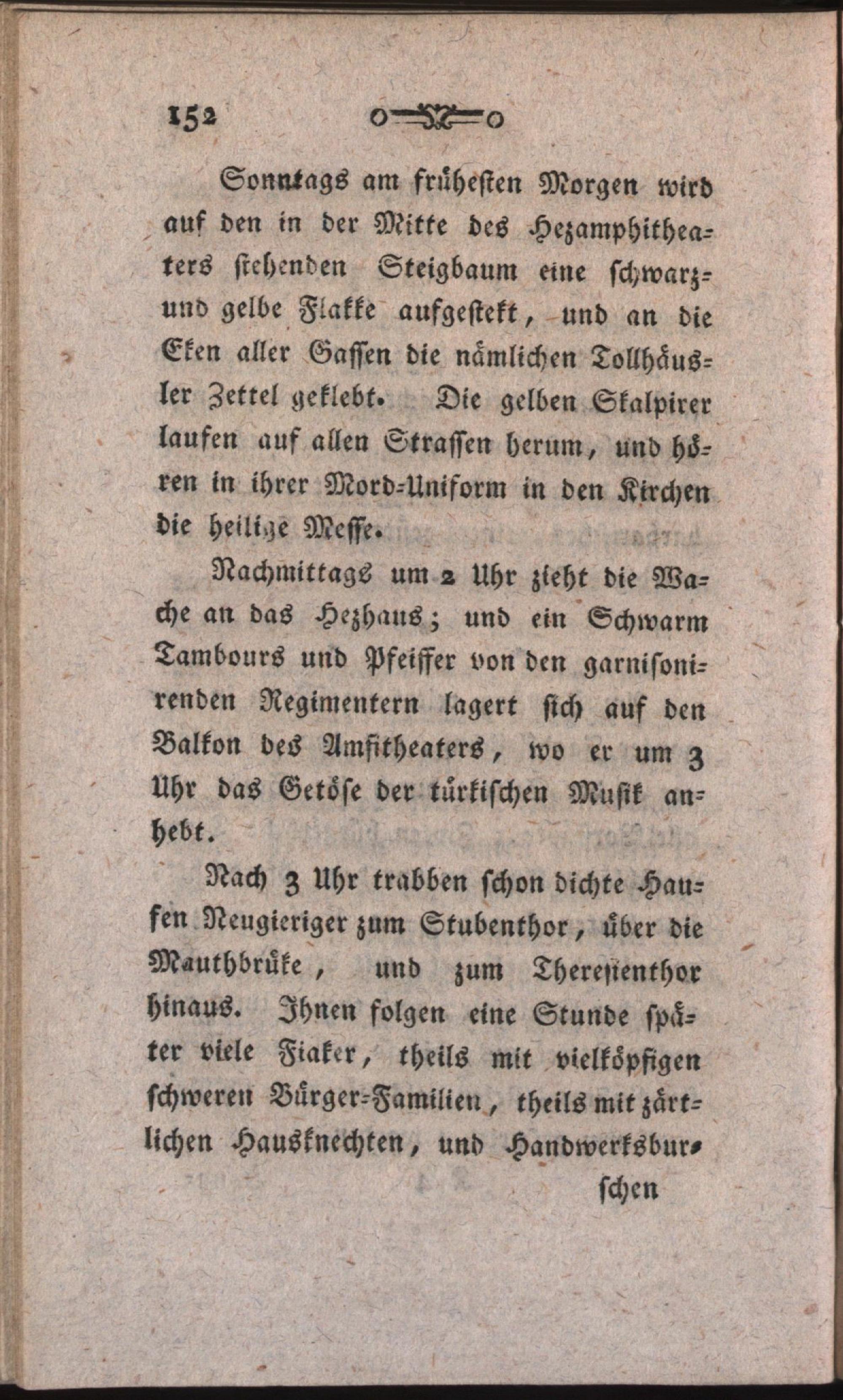 152

Sonntags am frühesten Morgen wird auf den in der Mitte des Hezamphitheaters stehenden Steigbaum eine schwarz- und gelbe Flakke aufgestekt, und an die Eken aller Gassen die nämlichen Tollhäusler Zettel geklebt. Die gelben Skalpirer laufen auf allen Strassen herum, und hören in ihrer Mord-Uniform in den Kirchen die heilige Messe.

Nachmittags um 2 Uhr zieht die Wache an das Hezhaus; und ein Schwarm Tambours und Pfeiffer von den garnisonirenden Regimentern lagert sich auf den Balkon des Amfitheaters, wo er um 3 Uhr das Getöse der türkischen Musik anhebt.

Nach 3 Uhr trabben schon dichte Haufen Neugieriger zum Stubenthor, über die Mauthbrüke, und zum Theresienthor hinaus. Ihnen folgen eine Stunde später viele Fiaker, theils mit vielköpfigen schweren Bürger-Familien, theils mit zärtlichen Hausknechten, und Handwerksbur-

schen